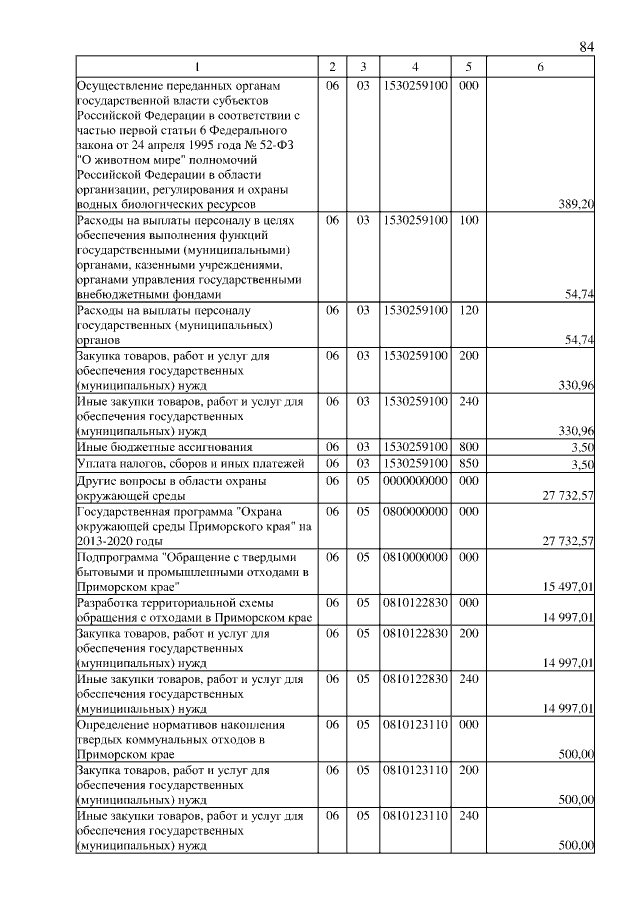 84

| 1 | 2 | 3 | 4 | 5 | 6 |
|---|---|---|---|---|---|
| Осуществление переданных органам государственной власти субъектов Российской Федерации в соответствии с частью первой статьи 6 Федерального закона от 24 апреля 1995 года № 52-ФЗ "О животном мире" полномочий Российской Федерации в области организации, регулирования и охраны водных биологических ресурсов | 06 | 03 | 1530259100 | 000 | 389,20 |
| Расходы на выплаты персоналу в целях обеспечения выполнения функций государственными (муниципальными) органами, казенными учреждениями, органами управления государственными внебюджетными фондами | 06 | 03 | 1530259100 | 100 | 54,74 |
| Расходы на выплаты персоналу государственных (муниципальных) органов | 06 | 03 | 1530259100 | 120 | 54,74 |
| Закупка товаров, работ и услуг для обеспечения государственных (муниципальных) нужд | 06 | 03 | 1530259100 | 200 | 330,96 |
| Иные закупки товаров, работ и услуг для обеспечения государственных (муниципальных) нужд | 06 | 03 | 1530259100 | 240 | 330,96 |
| Иные бюджетные ассигнования | 06 | 03 | 1530259100 | 800 | 3,50 |
| Уплата налогов, сборов и иных платежей | 06 | 03 | 1530259100 | 850 | 3,50 |
| Другие вопросы в области охраны окружающей среды | 06 | 05 | 0000000000 | 000 | 27 732,57 |
| Государственная программа "Охрана окружающей среды Приморского края" на 2013-2020 годы | 06 | 05 | 0800000000 | 000 | 27 732,57 |
| Подпрограмма "Обращение с твердыми бытовыми и промышленными отходами в Приморском крае" | 06 | 05 | 0810000000 | 000 | 15 497,01 |
| Разработка территориальной схемы обращения с отходами в Приморском крае | 06 | 05 | 0810122830 | 000 | 14 997,01 |
| Закупка товаров, работ и услуг для обеспечения государственных (муниципальных) нужд | 06 | 05 | 0810122830 | 200 | 14 997,01 |
| Иные закупки товаров, работ и услуг для обеспечения государственных (муниципальных) нужд | 06 | 05 | 0810122830 | 240 | 14 997,01 |
| Определение нормативов накопления твердых коммунальных отходов в Приморском крае | 06 | 05 | 0810123110 | 000 | 500,00 |
| Закупка товаров, работ и услуг для обеспечения государственных (муниципальных) нужд | 06 | 05 | 0810123110 | 200 | 500,00 |
| Иные закупки товаров, работ и услуг для обеспечения государственных (муниципальных) нужд | 06 | 05 | 0810123110 | 240 | 500,00 |